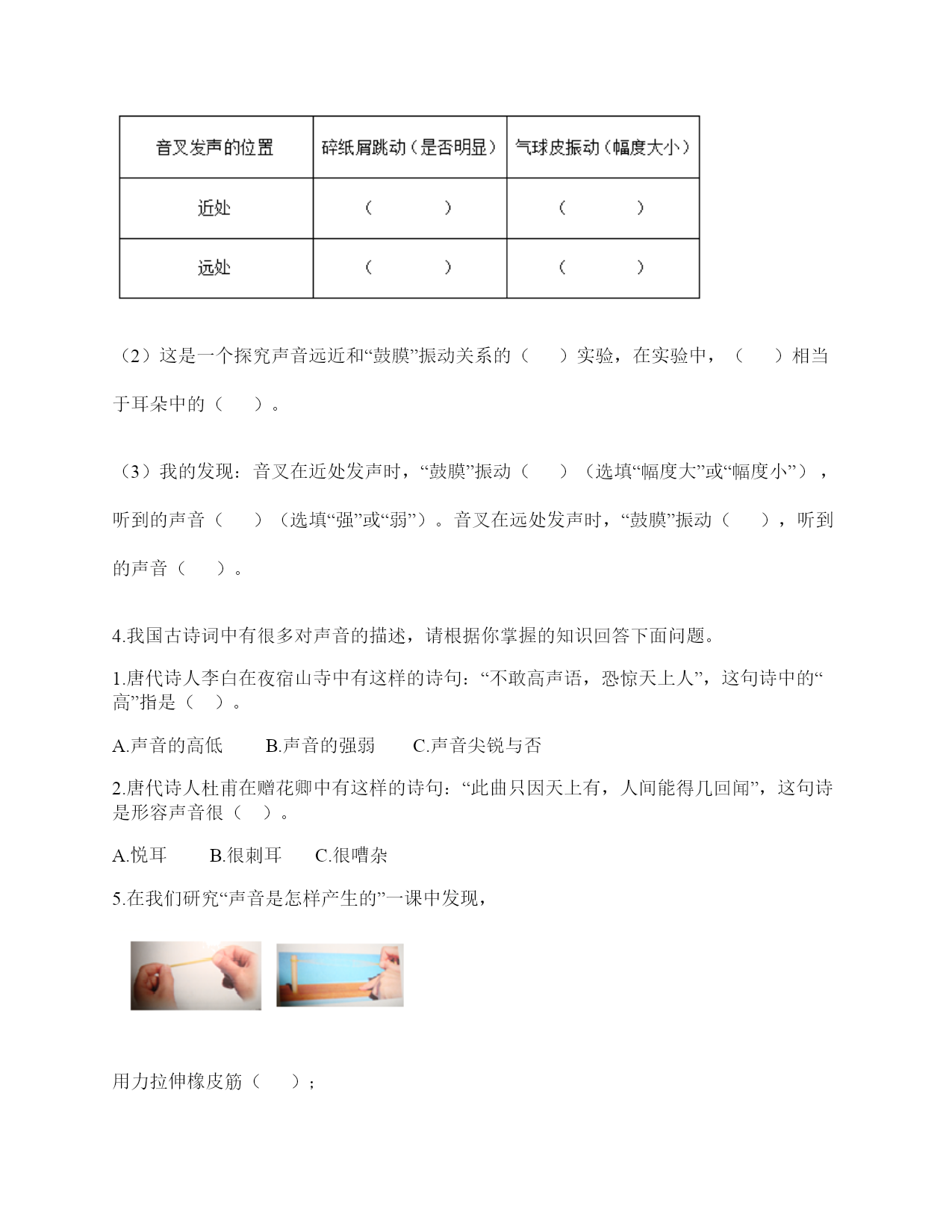 | 音叉发声的位置 | 碎纸屑跳动（是否明显） | 气球皮振动（幅度大小） |
|---|---|---|
| 近处 | （ ） | （ ） |
| 远处 | （ ） | （ ） |

（2）这是一个探究声音远近和“鼓膜”振动关系的（ ）实验，在实验中，（ ）相当于耳朵中的（ ）。

（3）我的发现：音叉在近处发声时，“鼓膜”振动（ ）（选填“幅度大”或“幅度小”），听到的声音（ ）（选填“强”或“弱”）。音叉在远处发声时，“鼓膜”振动（ ），听到的声音（ ）。

4.我国古诗词中有很多对声音的描述，请根据你掌握的知识回答下面问题。

1.唐代诗人李白在夜宿山寺中有这样的诗句：“不敢高声语，恐惊天上人”，这句诗中的“高”指是（ ）。

A.声音的高低 B.声音的强弱 C.声音尖锐与否

2.唐代诗人杜甫在赠花卿中有这样的诗句：“此曲只因天上有，人间能得几回闻”，这句诗是形容声音很（ ）。

A.悦耳 B.很刺耳 C.很嘈杂

5.在我们研究“声音是怎样产生的”一课中发现，

用力拉伸橡皮筋（ ）；